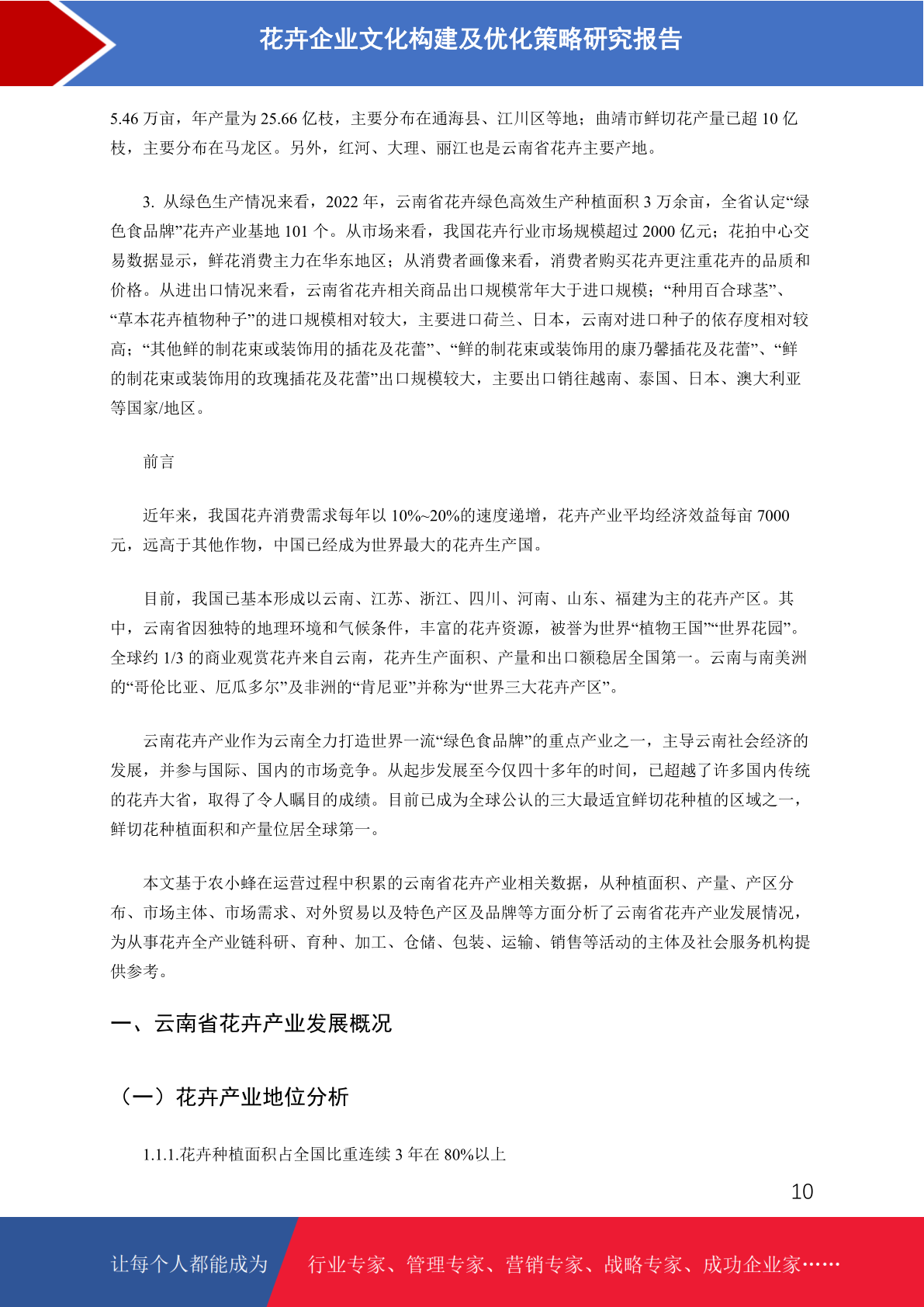 花卉企业文化构建及优化策略研究报告

5.46 万亩，年产量为 25.66 亿枝，主要分布在通海县、江川区等地；曲靖市鲜切花产量已超 10 亿枝，主要分布在马龙区。另外，红河、大理、丽江也是云南省花卉主要产地。

3. 从绿色生产情况来看，2022 年，云南省花卉绿色高效生产种植面积 3 万余亩，全省认定“绿色食品牌”花卉产业基地 101 个。从市场来看，我国花卉行业市场规模超过 2000 亿元；花拍中心交易数据显示，鲜花消费主力在华东地区；从消费者画像来看，消费者购买花卉更注重花卉的品质和价格。从进出口情况来看，云南省花卉相关商品出口规模常年大于进口规模；“种用百合球茎”、“草本花卉植物种子”的进口规模相对较大，主要进口荷兰、日本，云南对进口种子的依存度相对较高；“其他鲜的制花束或装饰用的插花及花蕾”、“鲜的制花束或装饰用的康乃馨插花及花蕾”、“鲜的制花束或装饰用的玫瑰插花及花蕾”出口规模较大，主要出口销往越南、泰国、日本、澳大利亚等国家/地区。

前言

近年来，我国花卉消费需求每年以 10%~20%的速度递增，花卉产业平均经济效益每亩 7000 元，远高于其他作物，中国已经成为世界最大的花卉生产国。

目前，我国已基本形成以云南、江苏、浙江、四川、河南、山东、福建为主的花卉产区。其中，云南省因独特的地理环境和气候条件，丰富的花卉资源，被誉为世界“植物王国”“世界花园”。全球约 1/3 的商业观赏花卉来自云南，花卉生产面积、产量和出口额稳居全国第一。云南与南美洲的“哥伦比亚、厄瓜多尔”及非洲的“肯尼亚”并称为“世界三大花卉产区”。

云南花卉产业作为云南全力打造世界一流“绿色食品牌”的重点产业之一，主导云南社会经济的发展，并参与国际、国内的市场竞争。从起步发展至今仅四十多年的时间，已超越了许多国内传统的花卉大省，取得了令人瞩目的成绩。目前已成为全球公认的三大最适宜鲜切花种植的区域之一，鲜切花种植面积和产量位居全球第一。

本文基于农小蜂在运营过程中积累的云南省花卉产业相关数据，从种植面积、产量、产区分布、市场主体、市场需求、对外贸易以及特色产区及品牌等方面分析了云南省花卉产业发展情况，为从事花卉全产业链科研、育种、加工、仓储、包装、运输、销售等活动的主体及社会服务机构提供参考。

一、云南省花卉产业发展概况

（一）花卉产业地位分析

1.1.1.花卉种植面积占全国比重连续 3 年在 80%以上

10

让每个人都能成为 行业专家、管理专家、营销专家、战略专家、成功企业家……